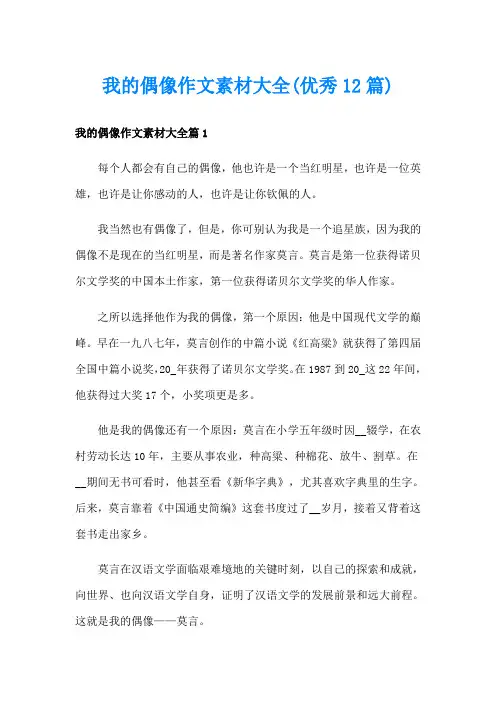 我的偶像作文素材大全(优秀12篇)

我的偶像作文素材大全篇1

每个人都会有自己的偶像，他也许是一个当红明星，也许是一位英雄，也许是让你感动的人，也许是让你钦佩的人。

我当然也有偶像了，但是，你可别认为我是一个追星族，因为我的偶像不是现在的当红明星，而是著名作家莫言。莫言是第一位获得诺贝尔文学奖的中国本土作家，第一位获得诺贝尔文学奖的华人作家。

之所以选择他作为我的偶像，第一个原因：他是中国现代文学的巅峰。早在一九八七年，莫言创作的中篇小说《红高粱》就获得了第四届全国中篇小说奖，20_年获得了诺贝尔文学奖。在1987到20_这22年间，他获得过大奖17个，小奖项更是多。

他是我的偶像还有一个原因：莫言在小学五年级时因__辍学，在农村劳动长达10年，主要从事农业，种高粱、种棉花、放牛、割草。在__期间无书可看时，他甚至看《新华字典》，尤其喜欢字典里的生字。后来，莫言靠着《中国通史简编》这套书度过了__岁月，接着又背着这套书走出家乡。

莫言在汉语文学面临艰难境地的关键时刻，以自己的探索和成就，向世界、也向汉语文学自身，证明了汉语文学的发展前景和远大前程。这就是我的偶像——莫言。